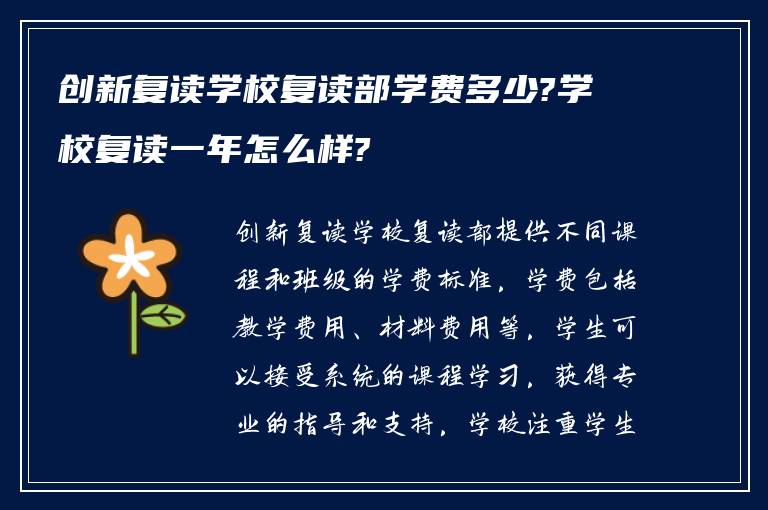 创新复读学校复读部学费多少?学校复读一年怎么样?

创新复读学校复读部提供不同课程和班级的学费标准，学费包括教学费用、材料费用等，学生可以接受系统的课程学习，获得专业的指导和支持，学校注重学生